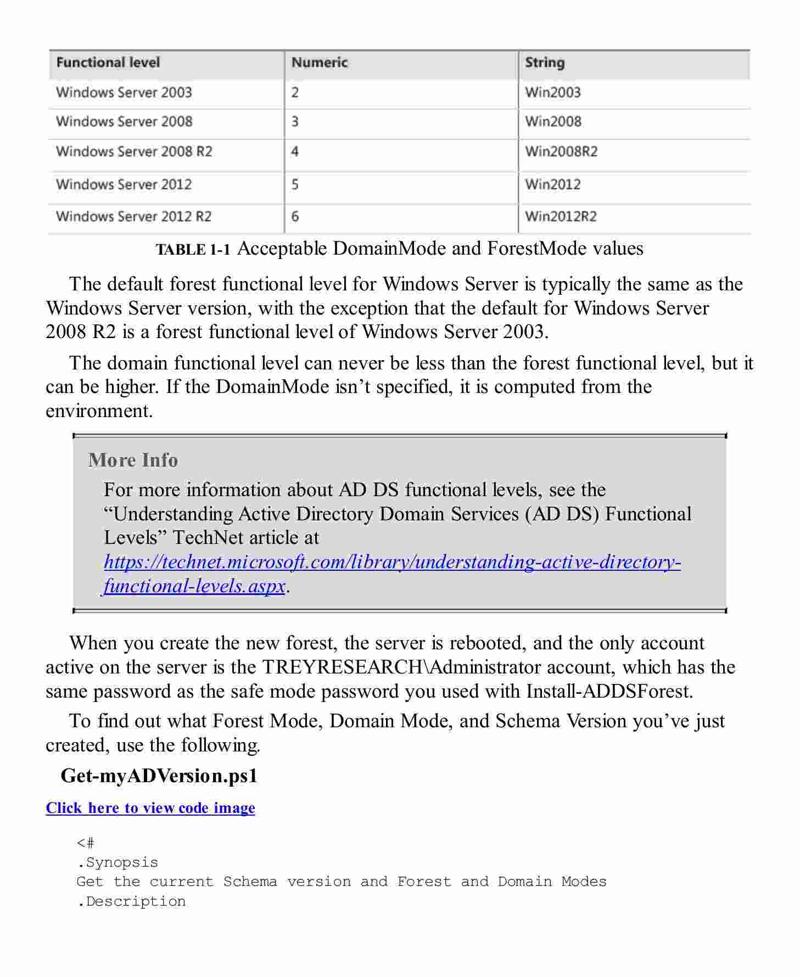 | Functional level | Numeric | String |
|---|---|---|
| Windows Server 2003 | 2 | Win2003 |
| Windows Server 2008 | 3 | Win2008 |
| Windows Server 2008 R2 | 4 | Win2008R2 |
| Windows Server 2012 | 5 | Win2012 |
| Windows Server 2012 R2 | 6 | Win2012R2 |

TABLE 1-1 Acceptable DomainMode and ForestMode values

The default forest functional level for Windows Server is typically the same as the Windows Server version, with the exception that the default for Windows Server 2008 R2 is a forest functional level of Windows Server 2003.

The domain functional level can never be less than the forest functional level, but it can be higher. If the DomainMode isn't specified, it is computed from the environment.

More Info

For more information about AD DS functional levels, see the "Understanding Active Directory Domain Services (AD DS) Functional Levels" TechNet article at https://technet.microsoft.com/library/understanding-active-directory-functional-levels.aspx.

When you create the new forest, the server is rebooted, and the only account active on the server is the TREYRESEARCH\Administrator account, which has the same password as the safe mode password you used with Install-ADDSForest.

To find out what Forest Mode, Domain Mode, and Schema Version you've just created, use the following.

Get-myADVersion.ps1

Click here to view code image

<#
.Synopsis
Get the current Schema version and Forest and Domain Modes
.Description